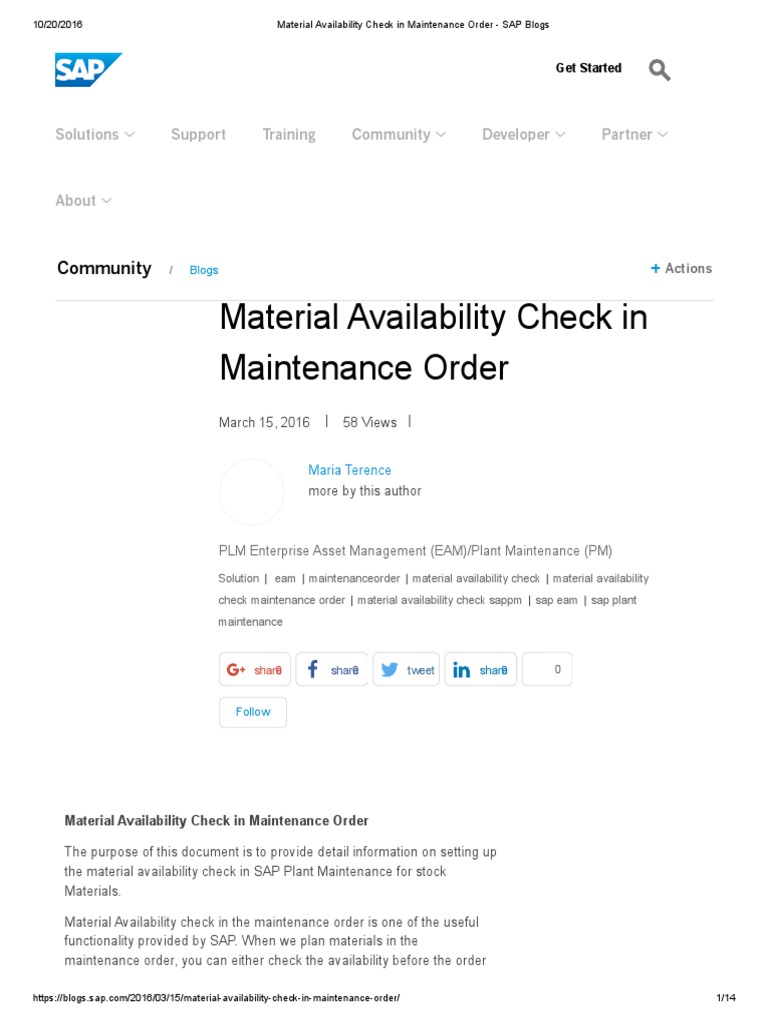 10/20/2016 Material Availability Check in Maintenance Order - SAP Blogs

SAP

Get Started

Solutions Support Training Community Developer Partner

About

Community / Blogs

+ Actions

Material Availability Check in Maintenance Order

March 15, 2016 | 58 Views |

Maria Terence
more by this author

PLM Enterprise Asset Management (EAM)/Plant Maintenance (PM)

Solution | eam | maintenanceorder | material availability check | material availability check maintenance order | material availability check sappm | sap eam | sap plant maintenance

share share tweet share 0

Follow

Material Availability Check in Maintenance Order

The purpose of this document is to provide detail information on setting up the material availability check in SAP Plant Maintenance for stock Materials.

Material Availability check in the maintenance order is one of the useful functionality provided by SAP. When we plan materials in the maintenance order, you can either check the availability before the order

https://blogs.sap.com/2016/03/15/material-availability-check-in-maintenance-order/ 1/14